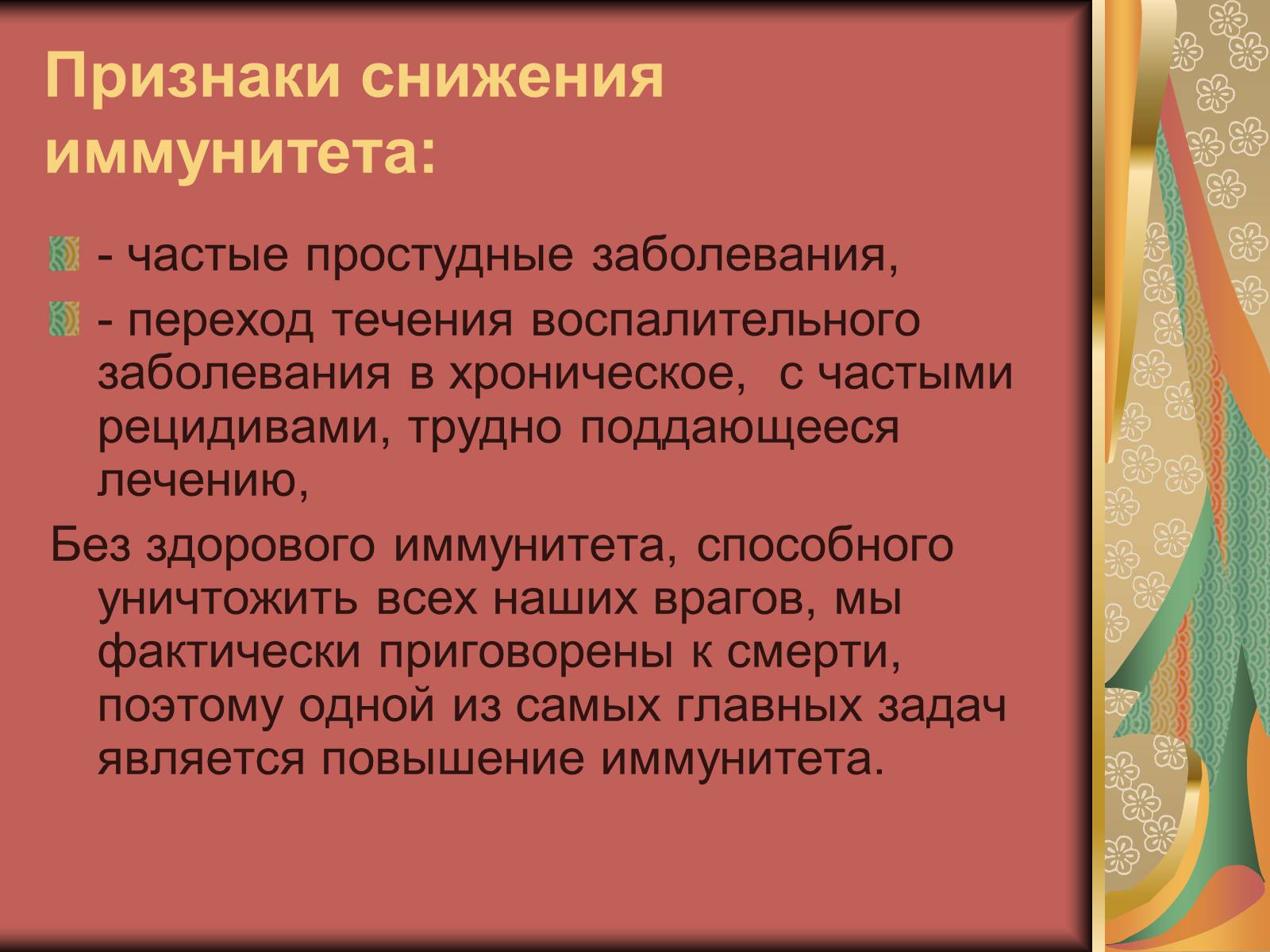 Признаки снижения иммунитета:

- частые простудные заболевания,

- переход течения воспалительного заболевания в хроническое, с частыми рецидивами, трудно поддающееся лечению,

Без здорового иммунитета, способного уничтожить всех наших врагов, мы фактически приговорены к смерти, поэтому одной из самых главных задач является повышение иммунитета.